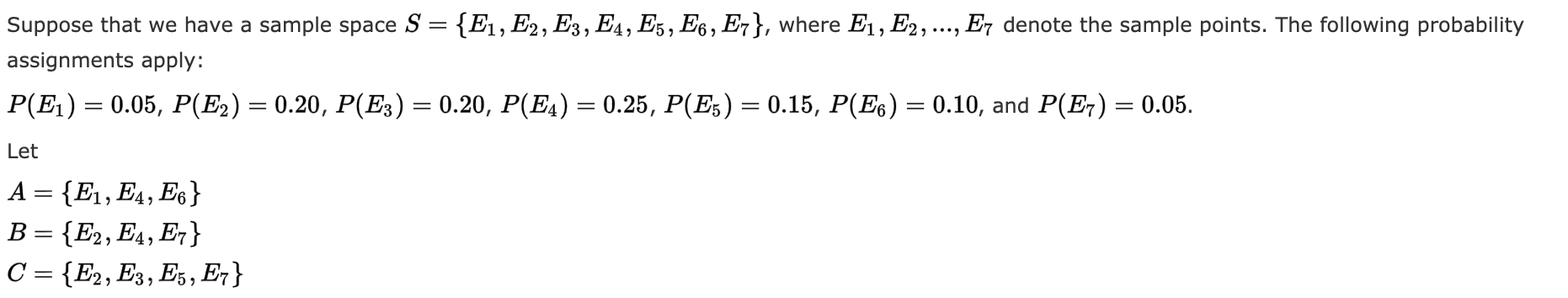 Suppose that we have a sample space $S = \{E_1, E_2, E_3, E_4, E_5, E_6, E_7\}$, where $E_1, E_2, ..., E_7$ denote the sample points. The following probability assignments apply:

$P(E_1) = 0.05$, $P(E_2) = 0.20$, $P(E_3) = 0.20$, $P(E_4) = 0.25$, $P(E_5) = 0.15$, $P(E_6) = 0.10$, and $P(E_7) = 0.05$.

Let

$A = \{E_1, E_4, E_6\}$
$B = \{E_2, E_4, E_7\}$
$C = \{E_2, E_3, E_5, E_7\}$